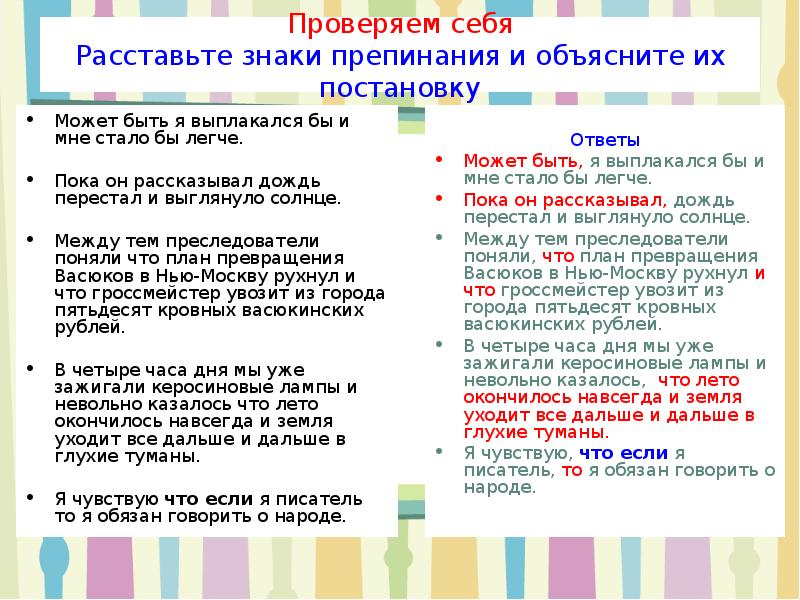 Проверяем себя
Расставьте знаки препинания и объясните их постановку

• Может быть я выплакался бы и мне стало бы легче.

• Пока он рассказывал дождь перестал и выглянуло солнце.

• Между тем преследователи поняли что план превращения Васюков в Нью-Москву рухнул и что гроссмейстер увозит из города пятьдесят кровных васюкинских рублей.

• В четыре часа дня мы уже зажигали керосиновые лампы и невольно казалось что лето окончилось навсегда и земля уходит все дальше и дальше в глухие туманы.

• Я чувствую что если я писатель то я обязан говорить о народе.

Ответы
• Может быть, я выплакался бы и мне стало бы легче.
• Пока он рассказывал, дождь перестал и выглянуло солнце.
• Между тем преследователи поняли, что план превращения Васюков в Нью-Москву рухнул и что гроссмейстер увозит из города пятьдесят кровных васюкинских рублей.
• В четыре часа дня мы уже зажигали керосиновые лампы и невольно казалось, что лето окончилось навсегда и земля уходит все дальше и дальше в глухие туманы.
• Я чувствую, что если я писатель, то я обязан говорить о народе.